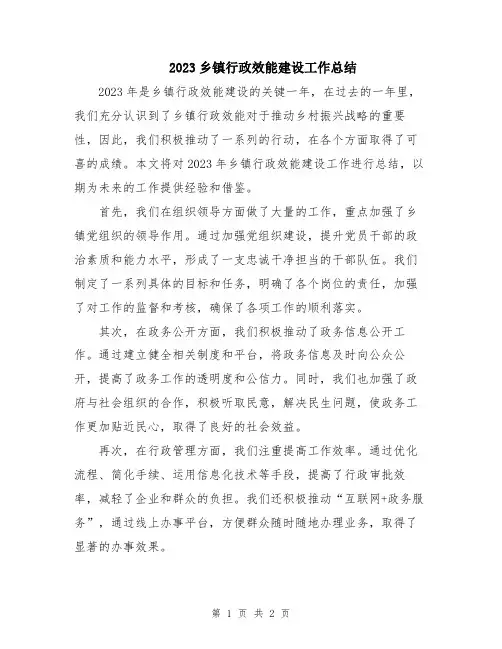 2023 乡镇行政效能建设工作总结

2023 年是乡镇行政效能建设的关键一年，在过去的一年里，我们充分认识到了乡镇行政效能对于推动乡村振兴战略的重要性，因此，我们积极推动了一系列的行动，在各个方面取得了可喜的成绩。本文将对 2023 年乡镇行政效能建设工作进行总结，以期为未来的工作提供经验和借鉴。

首先，我们在组织领导方面做了大量的工作，重点加强了乡镇党组织的领导作用。通过加强党组织建设，提升党员干部的政治素质和能力水平，形成了一支忠诚干净担当的干部队伍。我们制定了一系列具体的目标和任务，明确了各个岗位的责任，加强了对工作的监督和考核，确保了各项工作的顺利落实。

其次，在政务公开方面，我们积极推动了政务信息公开工作。通过建立健全相关制度和平台，将政务信息及时向公众公开，提高了政务工作的透明度和公信力。同时，我们也加强了政府与社会组织的合作，积极听取民意，解决民生问题，使政务工作更加贴近民心，取得了良好的社会效益。

再次，在行政管理方面，我们注重提高工作效率。通过优化流程、简化手续、运用信息化技术等手段，提高了行政审批效率，减轻了企业和群众的负担。我们还积极推动“互联网+政务服务”，通过线上办事平台，方便群众随时随地办理业务，取得了显著的办事效果。

第 1 页 共 2 页